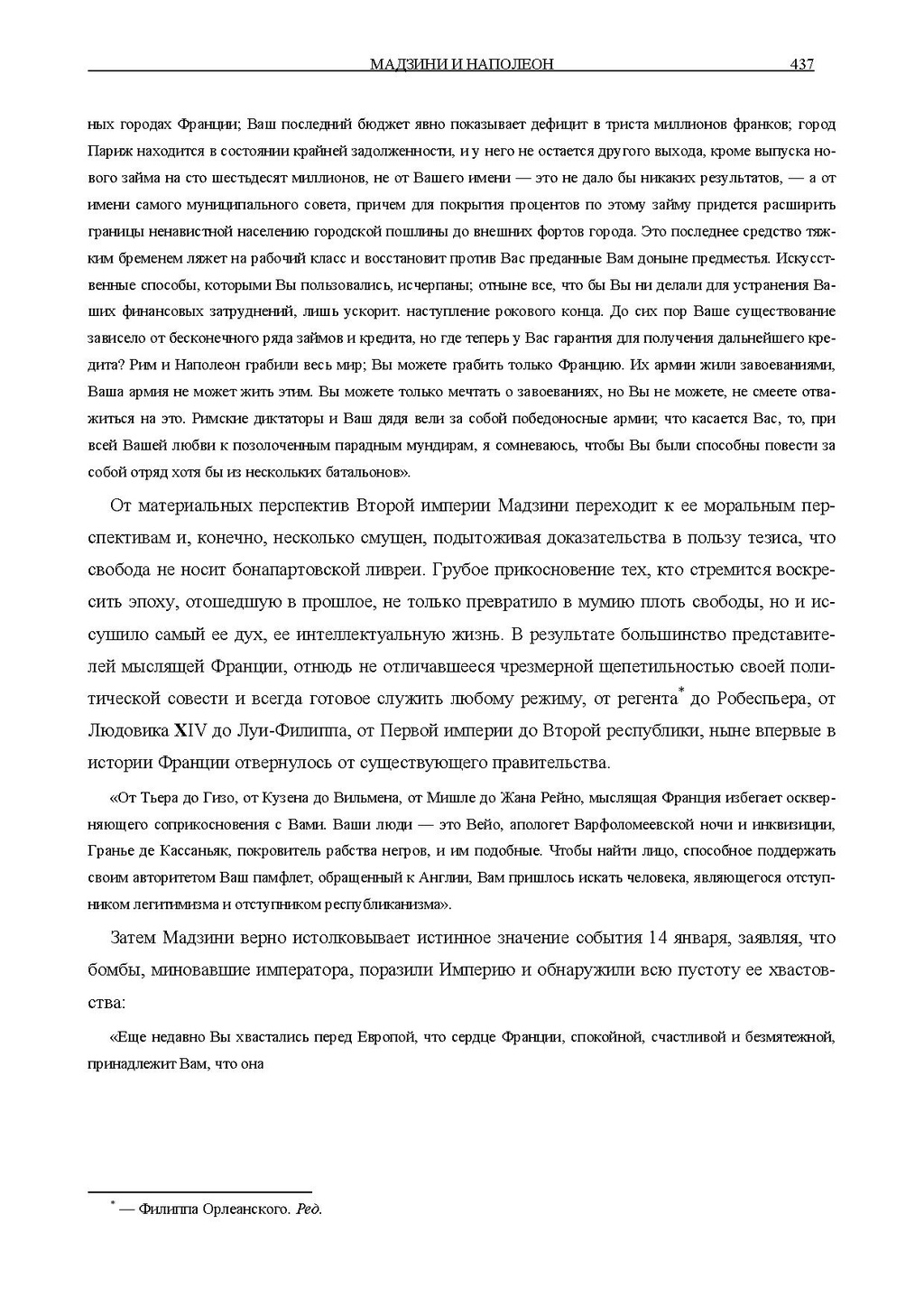 МАДЗИНИ И НАПОЛЕОН 437

ных городах Франции; Ваш последний бюджет явно показывает дефицит в триста миллионов франков; город Париж находится в состоянии крайней задолженности, и у него не остается другого выхода, кроме выпуска нового займа на сто шестьдесят миллионов, не от Вашего имени — это не дало бы никаких результатов, — а от имени самого муниципального совета, причем для покрытия процентов по этому займу придется расширить границы ненавистной населению городской пошлины до внешних фортов города. Это последнее средство тяжким бременем ляжет на рабочий класс и восстановит против Вас преданные Вам доныне предместья. Искусственные способы, которыми Вы пользовались, исчерпаны; отныне все, что бы Вы ни делали для устранения Ваших финансовых затруднений, лишь ускорит. наступление рокового конца. До сих пор Ваше существование зависело от бесконечного ряда займов и кредита, но где теперь у Вас гарантия для получения дальнейшего кредита? Рим и Наполеон грабили весь мир; Вы можете грабить только Францию. Их армии жили завоеваниями, Ваша армия не может жить этим. Вы можете только мечтать о завоеваниях, но Вы не можете, не смеете отважиться на это. Римские диктаторы и Ваш дядя вели за собой победоносные армии; что касается Вас, то, при всей Вашей любви к позолоченным парадным мундирам, я сомневаюсь, чтобы Вы были способны повести за собой отряд хотя бы из нескольких батальонов».

От материальных перспектив Второй империи Мадзини переходит к ее моральным перспективам и, конечно, несколько смущен, подытоживая доказательства в пользу тезиса, что свобода не носит бонапартовской ливреи. Грубое прикосновение тех, кто стремится воскресить эпоху, отошедшую в прошлое, не только превратило в мумию плоть свободы, но и иссушило самый ее дух, ее интеллектуальную жизнь. В результате большинство представителей мыслящей Франции, отнюдь не отличавшееся чрезмерной щепетильностью своей политической совести и всегда готовое служить любому режиму, от регента* до Робеспьера, от Людовика XIV до Луи-Филиппа, от Первой империи до Второй республики, ныне впервые в истории Франции отвернулось от существующего правительства.

«От Тьера до Гизо, от Кузена до Вильмена, от Мишле до Жана Рейно, мыслящая Франция избегает оскверняющего соприкосновения с Вами. Ваши люди — это Вейо, апологет Варфоломеевской ночи и инквизиции, Гранье де Кассаньяк, покровитель рабства негров, и им подобные. Чтобы найти лицо, способное поддержать своим авторитетом Ваш памфлет, обращенный к Англии, Вам пришлось искать человека, являющегося отступником легитимизма и отступником республиканизма».

Затем Мадзини верно истолковывает истинное значение события 14 января, заявляя, что бомбы, миновавшие императора, поразили Империю и обнаружили всю пустоту ее хвастовства:

«Еще недавно Вы хвастались перед Европой, что сердце Франции, спокойной, счастливой и безмятежной, принадлежит Вам, что она

* — Филиппа Орлеанского. Ред.